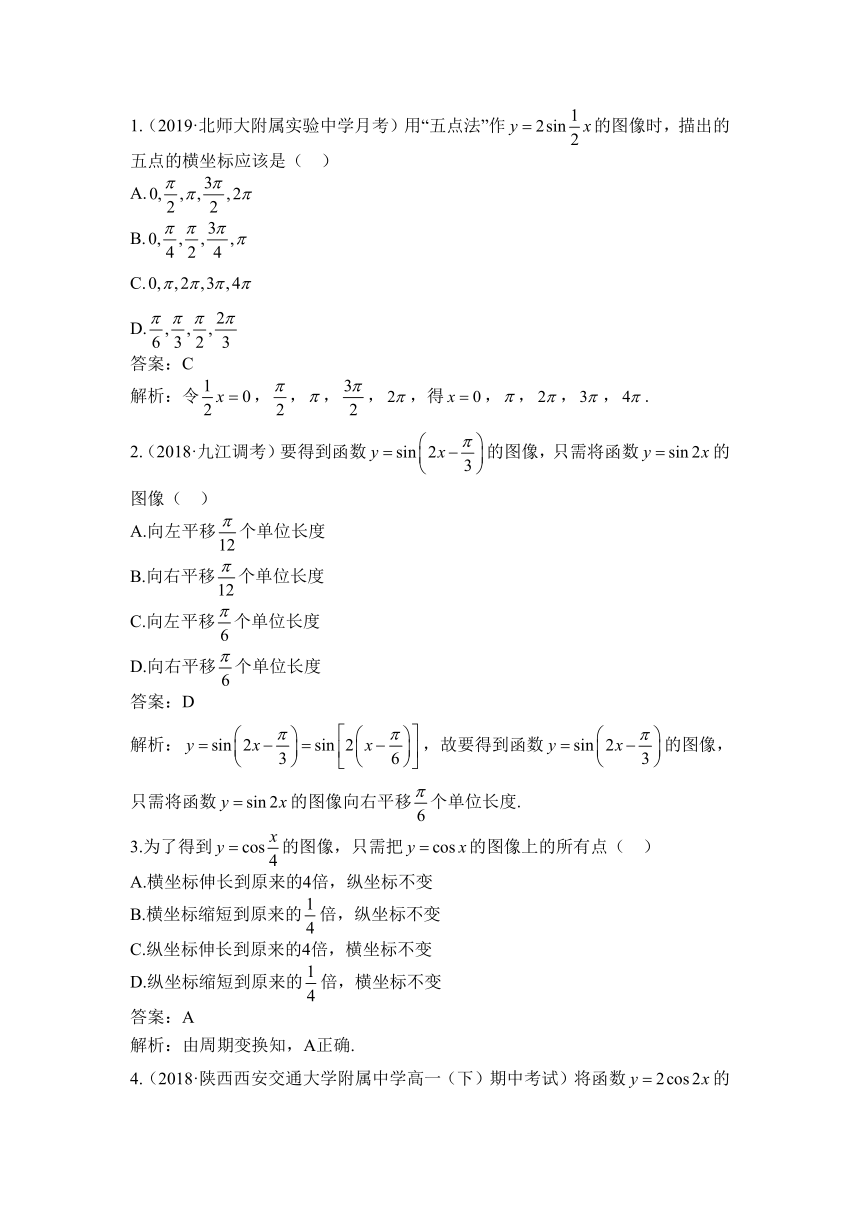 1.（2019·北师大附属实验中学月考）用“五点法”作 $y=2\sin\frac{1}{2}x$ 的图像时，描出的五点的横坐标应该是（　）

A. $0,\frac{\pi}{2},\pi,\frac{3\pi}{2},2\pi$

B. $0,\frac{\pi}{4},\frac{\pi}{2},\frac{3\pi}{4},\pi$

C. $0,\pi,2\pi,3\pi,4\pi$

D. $\frac{\pi}{6},\frac{\pi}{3},\frac{\pi}{2},\frac{2\pi}{3}$

答案：C

解析：令 $\frac{1}{2}x=0$，$\frac{\pi}{2}$，$\pi$，$\frac{3\pi}{2}$，$2\pi$，得 $x=0$，$\pi$，$2\pi$，$3\pi$，$4\pi$.

2.（2018·九江调考）要得到函数 $y=\sin\left(2x-\frac{\pi}{3}\right)$ 的图像，只需将函数 $y=\sin 2x$ 的图像（　）

A.向左平移 $\frac{\pi}{12}$ 个单位长度

B.向右平移 $\frac{\pi}{12}$ 个单位长度

C.向左平移 $\frac{\pi}{6}$ 个单位长度

D.向右平移 $\frac{\pi}{6}$ 个单位长度

答案：D

解析：$y=\sin\left(2x-\frac{\pi}{3}\right)=\sin\left[2\left(x-\frac{\pi}{6}\right)\right]$，故要得到函数 $y=\sin\left(2x-\frac{\pi}{3}\right)$ 的图像，只需将函数 $y=\sin 2x$ 的图像向右平移 $\frac{\pi}{6}$ 个单位长度.

3.为了得到 $y=\cos\frac{x}{4}$ 的图像，只需把 $y=\cos x$ 的图像上的所有点（　）

A.横坐标伸长到原来的4倍，纵坐标不变

B.横坐标缩短到原来的 $\frac{1}{4}$ 倍，纵坐标不变

C.纵坐标伸长到原来的4倍，横坐标不变

D.纵坐标缩短到原来的 $\frac{1}{4}$ 倍，横坐标不变

答案：A

解析：由周期变换知，A正确.

4.（2018·陕西西安交通大学附属中学高一（下）期中考试）将函数 $y=2\cos 2x$ 的